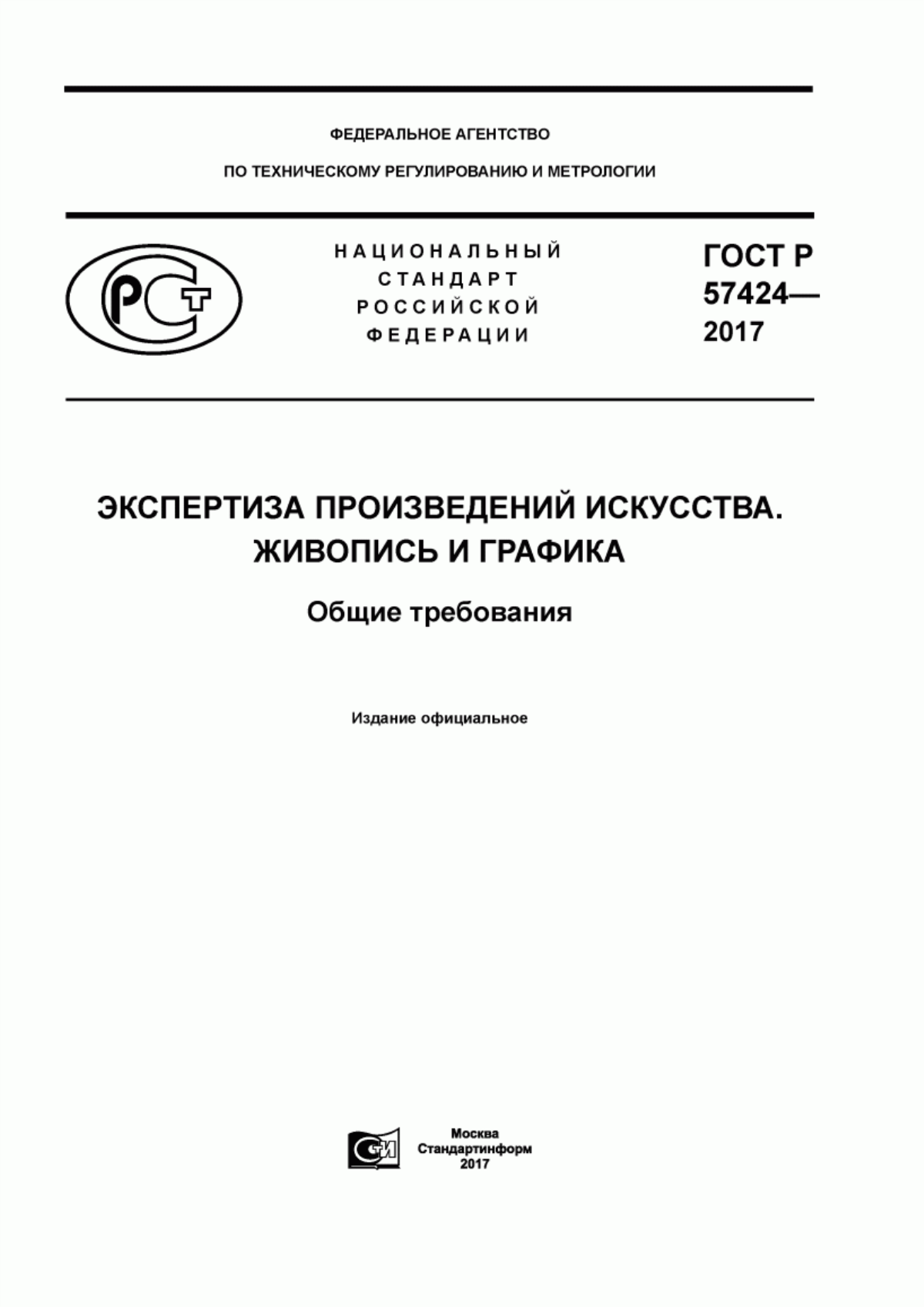 ФЕДЕРАЛЬНОЕ АГЕНТСТВО

ПО ТЕХНИЧЕСКОМУ РЕГУЛИРОВАНИЮ И МЕТРОЛОГИИ

РСТ

НАЦИОНАЛЬНЫЙ СТАНДАРТ РОССИЙСКОЙ ФЕДЕРАЦИИ

ГОСТ Р 57424— 2017

ЭКСПЕРТИЗА ПРОИЗВЕДЕНИЙ ИСКУССТВА. ЖИВОПИСЬ И ГРАФИКА

Общие требования

Издание официальное

СИ

Москва
Стандартинформ
2017